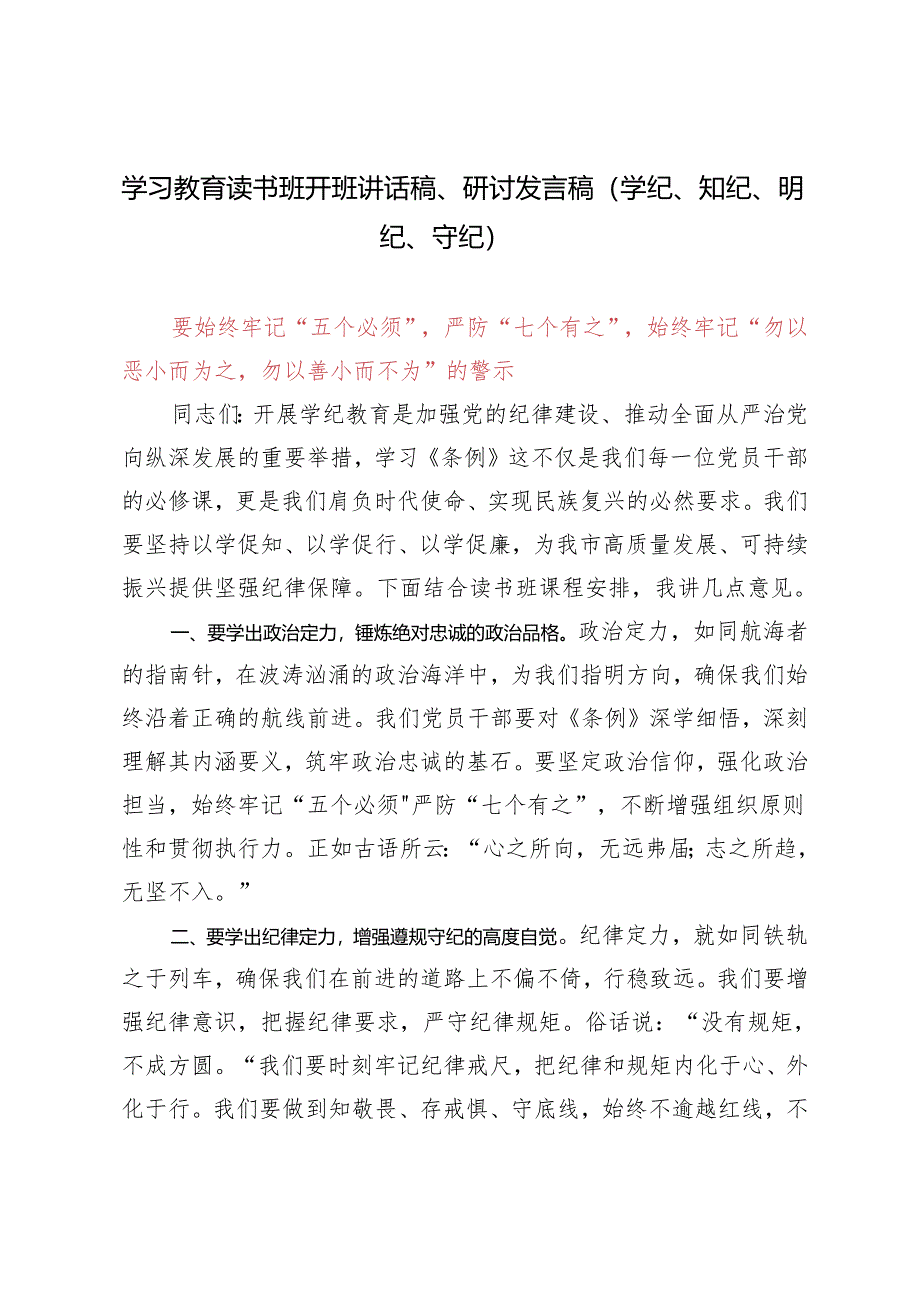 学习教育读书班开班讲话稿、研讨发言稿（学纪、知纪、明纪、守纪）

要始终牢记“五个必须”，严防“七个有之”，始终牢记“勿以恶小而为之，勿以善小而不为”的警示

同志们：开展学纪教育是加强党的纪律建设、推动全面从严治党向纵深发展的重要举措，学习《条例》这不仅是我们每一位党员干部的必修课，更是我们肩负时代使命、实现民族复兴的必然要求。我们要坚持以学促知、以学促行、以学促廉，为我市高质量发展、可持续振兴提供坚强纪律保障。下面结合读书班课程安排，我讲几点意见。

一、要学出政治定力，锤炼绝对忠诚的政治品格。政治定力，如同航海者的指南针，在波涛汹涌的政治海洋中，为我们指明方向，确保我们始终沿着正确的航线前进。我们党员干部要对《条例》深学细悟，深刻理解其内涵要义，筑牢政治忠诚的基石。要坚定政治信仰，强化政治担当，始终牢记“五个必须"严防“七个有之”，不断增强组织原则性和贯彻执行力。正如古语所云：“心之所向，无远弗届；志之所趋，无坚不入。”

二、要学出纪律定力，增强遵规守纪的高度自觉。纪律定力，就如同铁轨之于列车，确保我们在前进的道路上不偏不倚，行稳致远。我们要增强纪律意识，把握纪律要求，严守纪律规矩。俗话说：“没有规矩，不成方圆。“我们要时刻牢记纪律戒尺，把纪律和规矩内化于心、外化于行。我们要做到知敬畏、存戒惧、守底线，始终不逾越红线，不